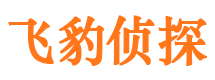 飞豹侦探